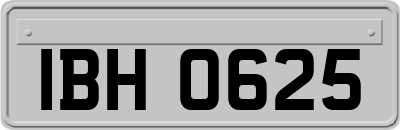 IBH 0625